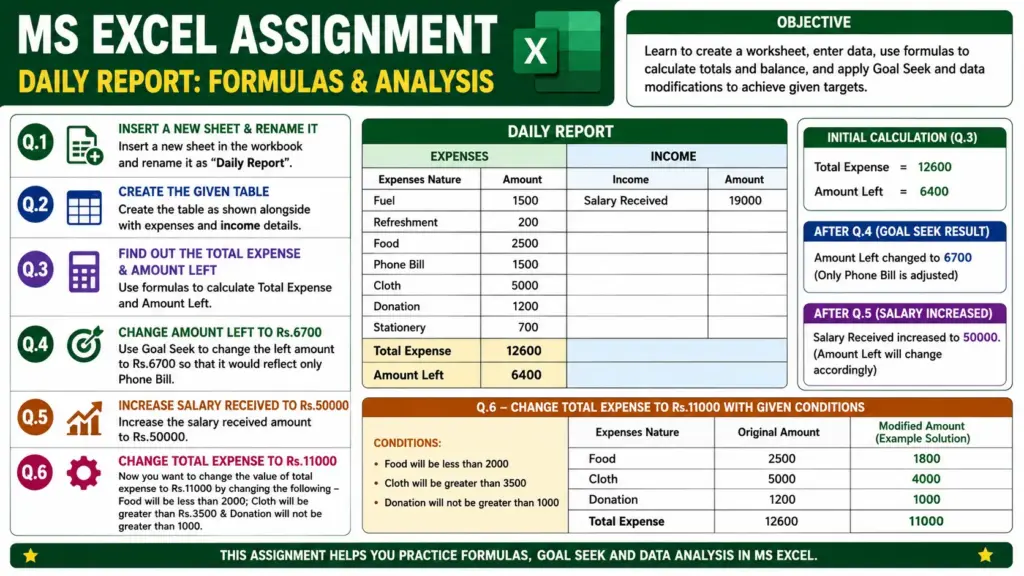 MS EXCEL ASSIGNMENT
DAILY REPORT: FORMULAS & ANALYSIS

X

OBJECTIVE
Learn to create a worksheet, enter data, use formulas to calculate totals and balance, and apply Goal Seek and data modifications to achieve given targets.

Q.1 INSERT A NEW SHEET & RENAME IT
Insert a new sheet in the workbook and rename it as "Daily Report".

Q.2 CREATE THE GIVEN TABLE
Create the table as shown alongside with expenses and income details.

Q.3 FIND OUT THE TOTAL EXPENSE & AMOUNT LEFT
Use formulas to calculate Total Expense and Amount Left.

Q.4 CHANGE AMOUNT LEFT TO Rs.6700
Use Goal Seek to change the left amount to Rs.6700 so that it would reflect only Phone Bill.

Q.5 INCREASE SALARY RECEIVED TO Rs.50000
Increase the salary received amount to Rs.50000.

Q.6 CHANGE TOTAL EXPENSE TO Rs.11000
Now you want to change the value of total expense to Rs.11000 by changing the following – Food will be less than 2000; Cloth will be greater than Rs.3500 & Donation will not be greater than 1000.

DAILY REPORT

| EXPENSES | | INCOME | |
|---|---|---|---|
| Expenses Nature | Amount | Income | Amount |
| Fuel | 1500 | Salary Received | 19000 |
| Refreshment | 200 | | |
| Food | 2500 | | |
| Phone Bill | 1500 | | |
| Cloth | 5000 | | |
| Donation | 1200 | | |
| Stationery | 700 | | |
| Total Expense | 12600 | | |
| Amount Left | 6400 | | |

INITIAL CALCULATION (Q.3)
Total Expense = 12600
Amount Left = 6400

AFTER Q.4 (GOAL SEEK RESULT)
Amount Left changed to 6700
(Only Phone Bill is adjusted)

AFTER Q.5 (SALARY INCREASED)
Salary Received increased to 50000.
(Amount Left will change accordingly)

Q.6 – CHANGE TOTAL EXPENSE TO Rs.11000 WITH GIVEN CONDITIONS

CONDITIONS:
• Food will be less than 2000
• Cloth will be greater than 3500
• Donation will not be greater than 1000

| Expenses Nature | Original Amount | Modified Amount (Example Solution) |
|---|---|---|
| Food | 2500 | 1800 |
| Cloth | 5000 | 4000 |
| Donation | 1200 | 1000 |
| Total Expense | 12600 | 11000 |

THIS ASSIGNMENT HELPS YOU PRACTICE FORMULAS, GOAL SEEK AND DATA ANALYSIS IN MS EXCEL.